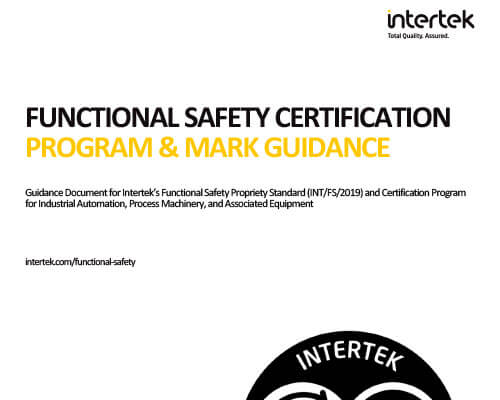 intertek
Total Quality. Assured.

FUNCTIONAL SAFETY CERTIFICATION
PROGRAM & MARK GUIDANCE

Guidance Document for Intertek's Functional Safety Propriety Standard (INT/FS/2019) and Certification Program for Industrial Automation, Process Machinery, and Associated Equipment

intertek.com/functional-safety

INTERTEK